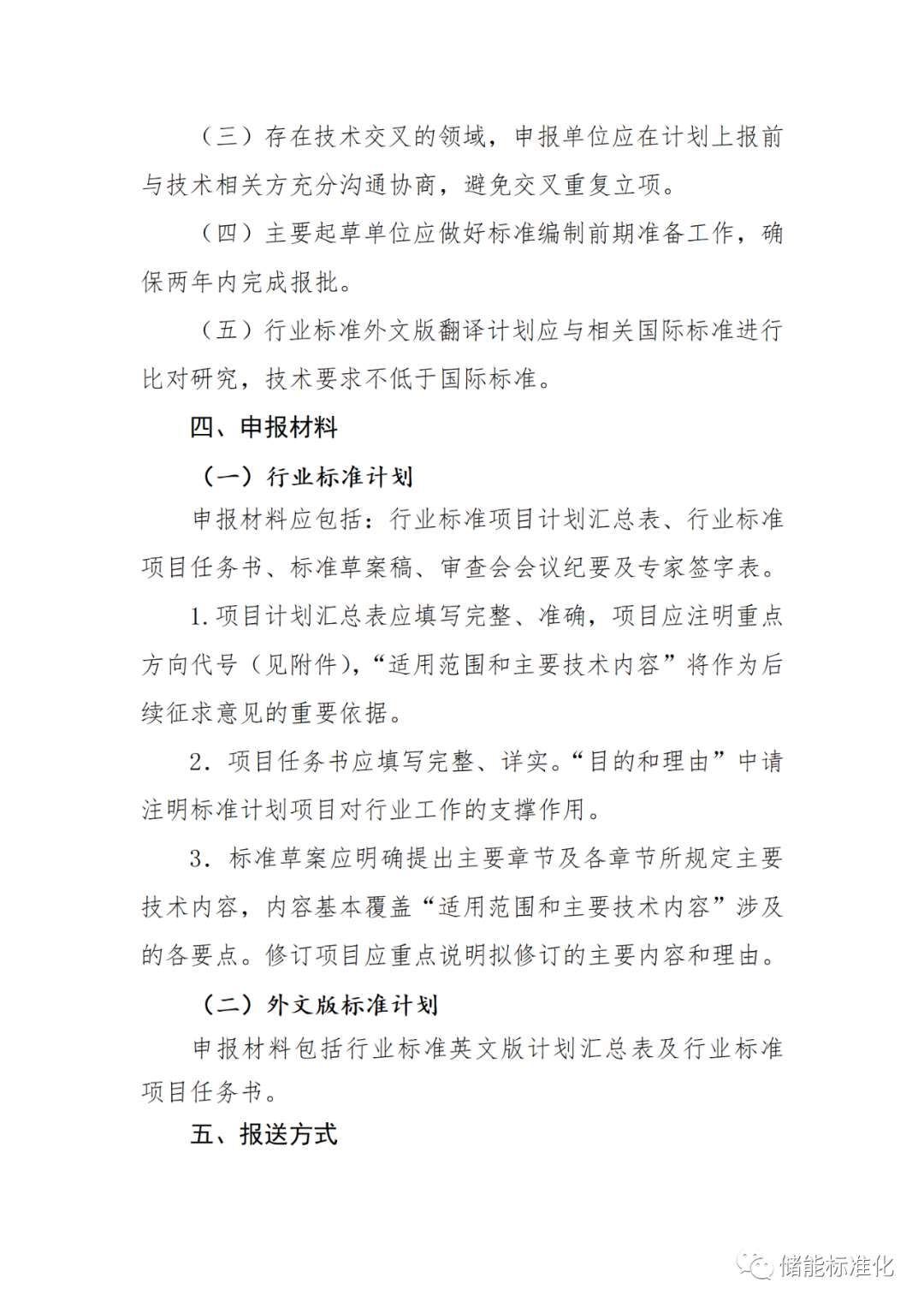 （三）存在技术交叉的领域，申报单位应在计划上报前与技术相关方充分沟通协商，避免交叉重复立项。

（四）主要起草单位应做好标准编制前期准备工作，确保两年内完成报批。

（五）行业标准外文版翻译计划应与相关国际标准进行比对研究，技术要求不低于国际标准。

四、申报材料

（一）行业标准计划

申报材料应包括：行业标准项目计划汇总表、行业标准项目任务书、标准草案稿、审查会会议纪要及专家签字表。

1. 项目计划汇总表应填写完整、准确，项目应注明重点方向代号（见附件），“适用范围和主要技术内容”将作为后续征求意见的重要依据。

2. 项目任务书应填写完整、详实。“目的和理由”中请注明标准计划项目对行业工作的支撑作用。

3. 标准草案应明确提出主要章节及各章节所规定主要技术内容，内容基本覆盖“适用范围和主要技术内容”涉及的各要点。修订项目应重点说明拟修订的主要内容和理由。

（二）外文版标准计划

申报材料包括行业标准英文版计划汇总表及行业标准项目任务书。

五、报送方式

储能标准化